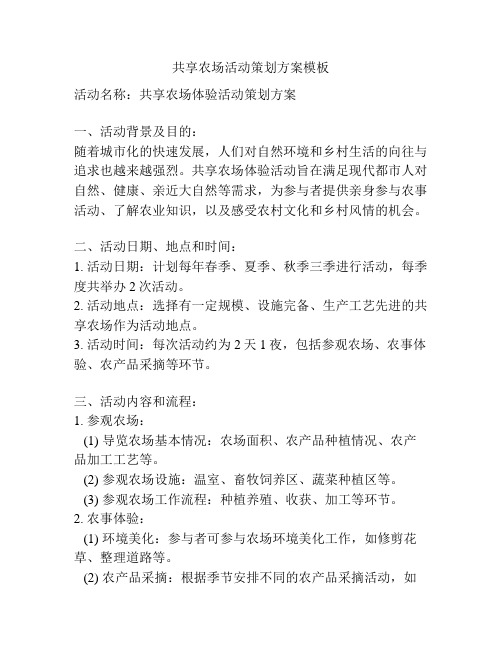 共享农场活动策划方案模板

活动名称：共享农场体验活动策划方案

一、活动背景及目的：
随着城市化的快速发展，人们对自然环境和乡村生活的向往与追求也越来越强烈。共享农场体验活动旨在满足现代都市人对自然、健康、亲近大自然等需求，为参与者提供亲身参与农事活动、了解农业知识，以及感受农村文化和乡村风情的机会。

二、活动日期、地点和时间：
1. 活动日期：计划每年春季、夏季、秋季三季进行活动，每季度共举办 2 次活动。
2. 活动地点：选择有一定规模、设施完备、生产工艺先进的共享农场作为活动地点。
3. 活动时间：每次活动约为 2 天 1 夜，包括参观农场、农事体验、农产品采摘等环节。

三、活动内容和流程：
1. 参观农场：
(1) 导览农场基本情况：农场面积、农产品种植情况、农产品加工工艺等。
(2) 参观农场设施：温室、畜牧饲养区、蔬菜种植区等。
(3) 参观农场工作流程：种植养殖、收获、加工等环节。
2. 农事体验：
(1) 环境美化：参与者可参与农场环境美化工作，如修剪花草、整理道路等。
(2) 农产品采摘：根据季节安排不同的农产品采摘活动，如